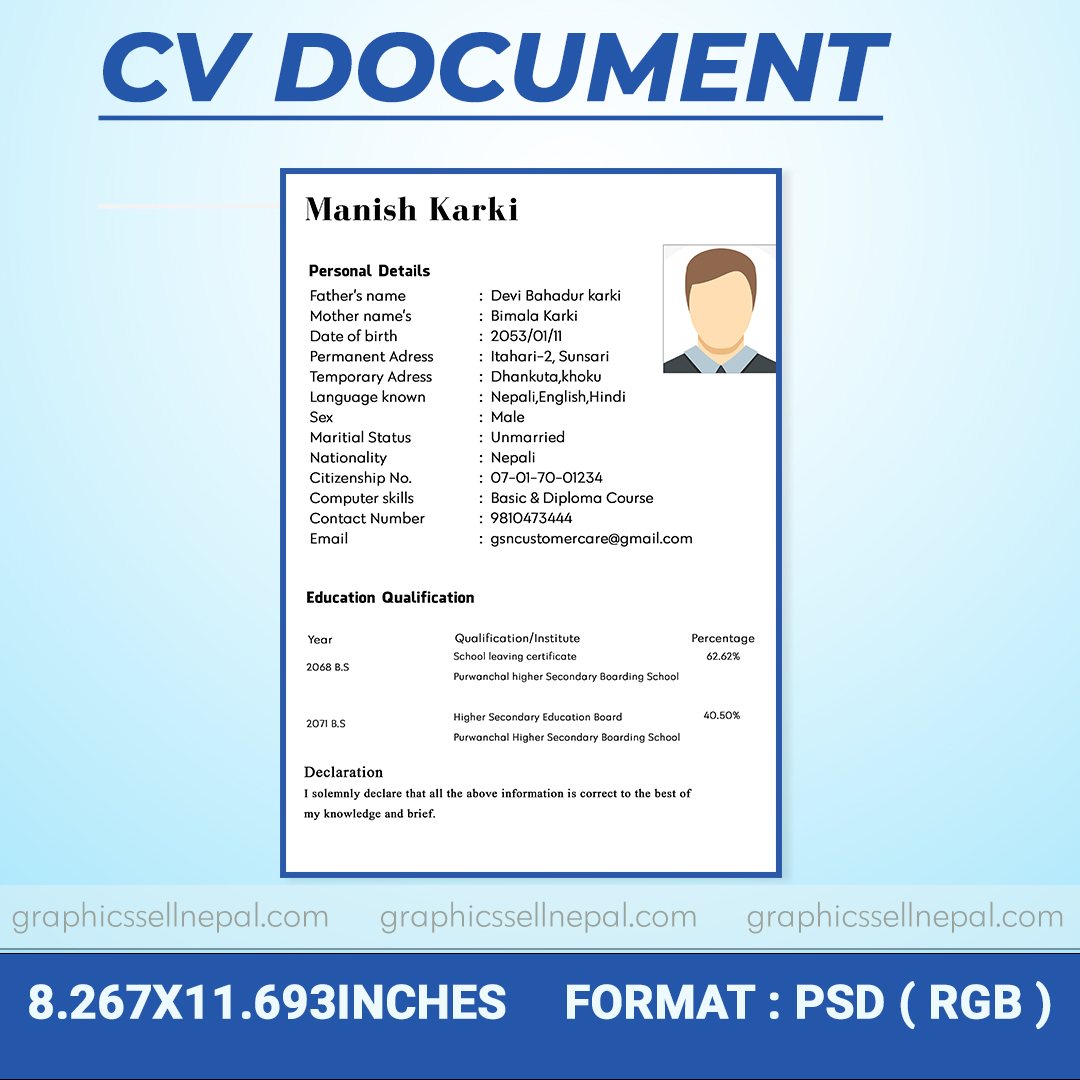 CV DOCUMENT

Manish Karki

Personal Details

Father's name : Devi Bahadur karki
Mother name's : Bimala Karki
Date of birth : 2053/01/11
Permanent Adress : Itahari-2, Sunsari
Temporary Adress : Dhankuta,khoku
Language known : Nepali,English,Hindi
Sex : Male
Maritial Status : Unmarried
Nationality : Nepali
Citizenship No. : 07-01-70-01234
Computer skills : Basic & Diploma Course
Contact Number : 9810473444
Email : gsncustomercare@gmail.com

Education Qualification

| Year | Qualification/Institute | Percentage |
|---|---|---|
| 2068 B.S | School leaving certificate Purwanchal higher Secondary Boarding School | 62.62% |
| 2071 B.S | Higher Secondary Education Board Purwanchal Higher Secondary Boarding School | 40.50% |

Declaration
I solemnly declare that all the above information is correct to the best of my knowledge and brief.

graphicssellnepal.com graphicssellnepal.com graphicssellnepal.com

8.267X11.693INCHES FORMAT : PSD ( RGB )